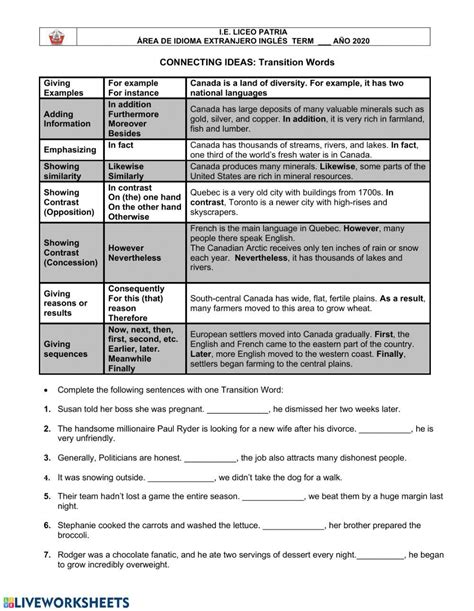 I.E. LICEO PATRIA
ÁREA DE IDIOMA EXTRANJERO INGLÉS TERM ___ AÑO 2020

CONNECTING IDEAS: Transition Words

| Giving Examples | For example For instance | Canada is a land of diversity. For example, it has two national languages |
|---|---|---|
| Adding Information | In addition Furthermore Moreover Besides | Canada has large deposits of many valuable minerals such as gold, silver, and copper. In addition, it is very rich in farmland, fish and lumber. |
| Emphasizing | In fact | Canada has thousands of streams, rivers, and lakes. In fact, one third of the world's fresh water is in Canada. |
| Showing similarity | Likewise Similarly | Canada produces many minerals. Likewise, some parts of the United States are rich in mineral resources. |
| Showing Contrast (Opposition) | In contrast On (the) one hand On the other hand Otherwise | Quebec is a very old city with buildings from 1700s. In contrast, Toronto is a newer city with high-rises and skyscrapers. |
| Showing Contrast (Concession) | However Nevertheless | French is the main language in Quebec. However, many people there speak English. The Canadian Arctic receives only ten inches of rain or snow each year. Nevertheless, it has thousands of lakes and rivers. |
| Giving reasons or results | Consequently For this (that) reason Therefore | South-central Canada has wide, flat, fertile plains. As a result, many farmers moved to this area to grow wheat. |
| Giving sequences | Now, next, then, first, second, etc. Earlier, later. Meanwhile Finally | European settlers moved into Canada gradually. First, the English and French came to the eastern part of the country. Later, more English moved to the western coast. Finally, settlers began farming to the central plains. |

• Complete the following sentences with one Transition Word:

1. Susan told her boss she was pregnant. _____________, he dismissed her two weeks later.

2. The handsome millionaire Paul Ryder is looking for a new wife after his divorce. ___________, he is very unfriendly.

3. Generally, Politicians are honest. ___________, the job also attracts many dishonest people.

4. It was snowing outside. ______________, we didn't take the dog for a walk.

5. Their team hadn't lost a game the entire season. _____________, we beat them by a huge margin last night.

6. Stephanie cooked the carrots and washed the lettuce. _____________, her brother prepared the broccoli.

7. Rodger was a chocolate fanatic, and he ate two servings of dessert every night.__________, he began to grow incredibly overweight.

LIVEWORKSHEETS